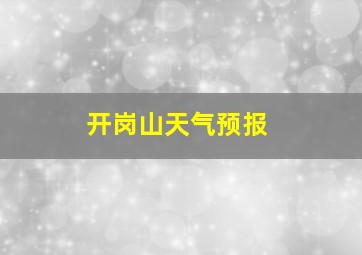 开岗山天气预报